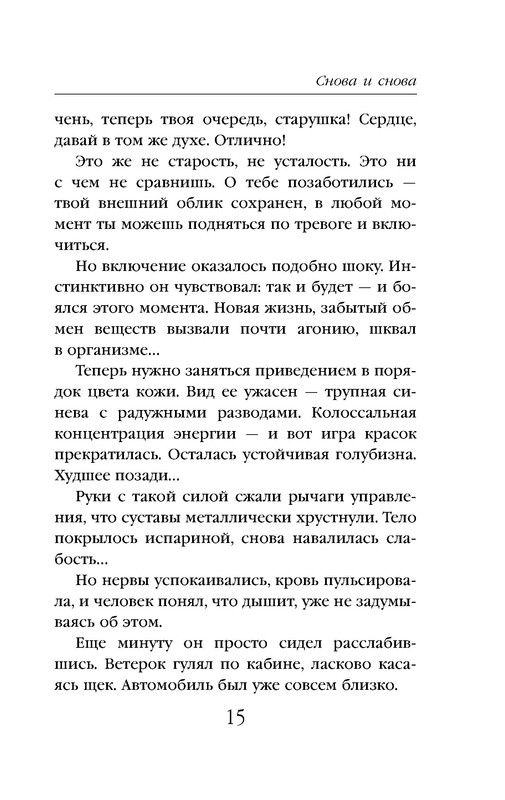 Снова и снова

чень, теперь твоя очередь, старушка! Сердце, давай в том же духе. Отлично!

Это же не старость, не усталость. Это ни с чем не сравнишь. О тебе позаботились — твой внешний облик сохранен, в любой момент ты можешь подняться по тревоге и включиться.

Но включение оказалось подобно шоку. Инстинктивно он чувствовал: так и будет — и боялся этого момента. Новая жизнь, забытый обмен веществ вызвали почти агонию, шквал в организме...

Теперь нужно заняться приведением в порядок цвета кожи. Вид ее ужасен — трупная синева с радужными разводами. Колоссальная концентрация энергии — и вот игра красок прекратилась. Осталась устойчивая голубизна. Худшее позади...

Руки с такой силой сжали рычаги управления, что суставы металлически хрустнули. Тело покрылось испариной, снова навалилась слабость...

Но нервы успокаивались, кровь пульсировала, и человек понял, что дышит, уже не задумываясь об этом.

Еще минуту он просто сидел расслабившись. Ветерок гулял по кабине, ласково касаясь щек. Автомобиль был уже совсем близко.

15